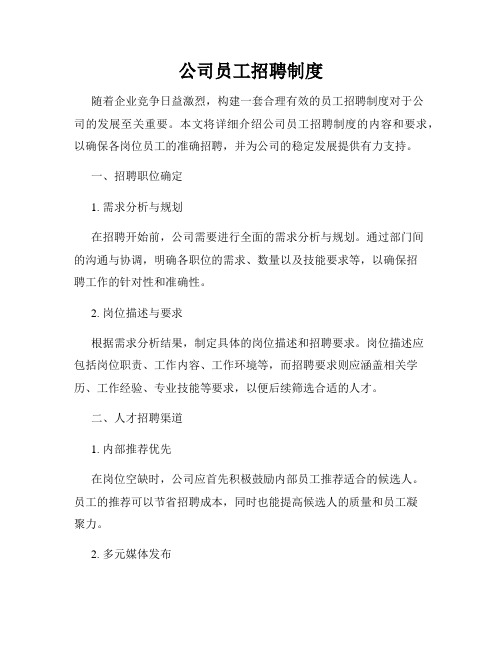 公司员工招聘制度

随着企业竞争日益激烈，构建一套合理有效的员工招聘制度对于公司的发展至关重要。本文将详细介绍公司员工招聘制度的内容和要求，以确保各岗位员工的准确招聘，并为公司的稳定发展提供有力支持。

一、招聘职位确定

1. 需求分析与规划

在招聘开始前，公司需要进行全面的需求分析与规划。通过部门间的沟通与协调，明确各职位的需求、数量以及技能要求等，以确保招聘工作的针对性和准确性。

2. 岗位描述与要求

根据需求分析结果，制定具体的岗位描述和招聘要求。岗位描述应包括岗位职责、工作内容、工作环境等，而招聘要求则应涵盖相关学历、工作经验、专业技能等要求，以便后续筛选合适的人才。

二、人才招聘渠道

1. 内部推荐优先

在岗位空缺时，公司应首先积极鼓励内部员工推荐适合的候选人。员工的推荐可以节省招聘成本，同时也能提高候选人的质量和员工凝聚力。

2. 多元媒体发布